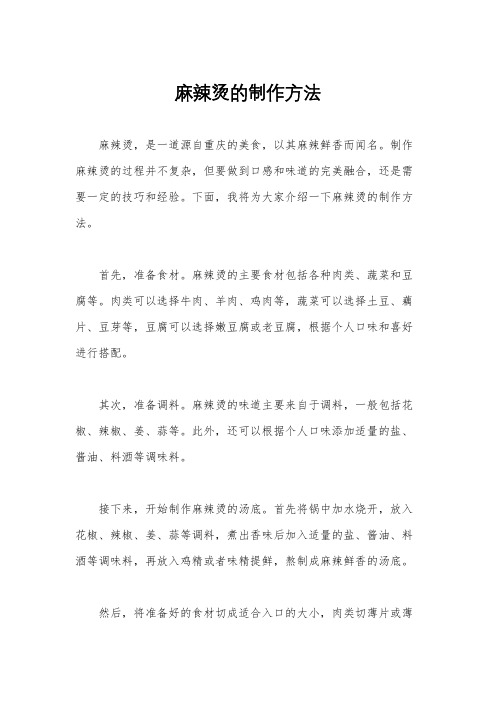 麻辣烫的制作方法

麻辣烫，是一道源自重庆的美食，以其麻辣鲜香而闻名。制作麻辣烫的过程并不复杂，但要做到口感和味道的完美融合，还是需要一定的技巧和经验。下面，我将为大家介绍一下麻辣烫的制作方法。

首先，准备食材。麻辣烫的主要食材包括各种肉类、蔬菜和豆腐等。肉类可以选择牛肉、羊肉、鸡肉等，蔬菜可以选择土豆、藕片、豆芽等，豆腐可以选择嫩豆腐或老豆腐，根据个人口味和喜好进行搭配。

其次，准备调料。麻辣烫的味道主要来自于调料，一般包括花椒、辣椒、姜、蒜等。此外，还可以根据个人口味添加适量的盐、酱油、料酒等调味料。

接下来，开始制作麻辣烫的汤底。首先将锅中加水烧开，放入花椒、辣椒、姜、蒜等调料，煮出香味后加入适量的盐、酱油、料酒等调味料，再放入鸡精或者味精提鲜，熬制成麻辣鲜香的汤底。

然后，将准备好的食材切成适合入口的大小，肉类切薄片或薄